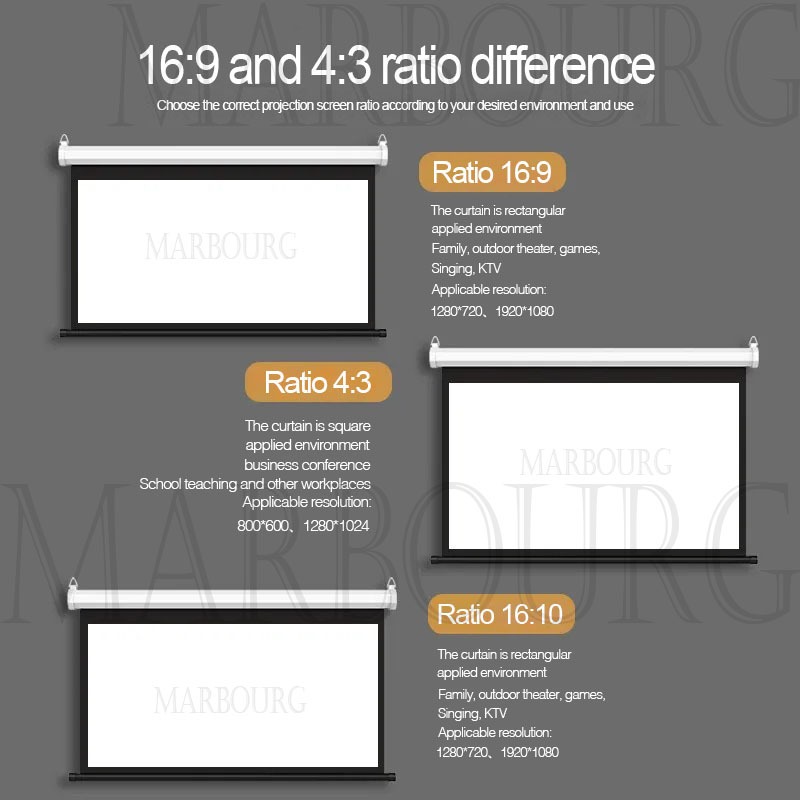 MARBOURG

16:9 and 4:3 ratio difference

Choose the correct projection screen ratio according to your desired environment and use

MARBOURG

Ratio 16:9

The curtain is rectangular
applied environment
Family, outdoor theater, games,
Singing, KTV
Applicable resolution:
1280*720、1920*1080

Ratio 4:3

The curtain is square
applied environment
business conference
School teaching and other workplaces
Applicable resolution:
800*600、1280*1024

MARBOURG

MARBOURG

MARBOURG

Ratio 16:10

The curtain is rectangular
applied environment
Family, outdoor theater, games,
Singing, KTV
Applicable resolution:
1280*720、1920*1080